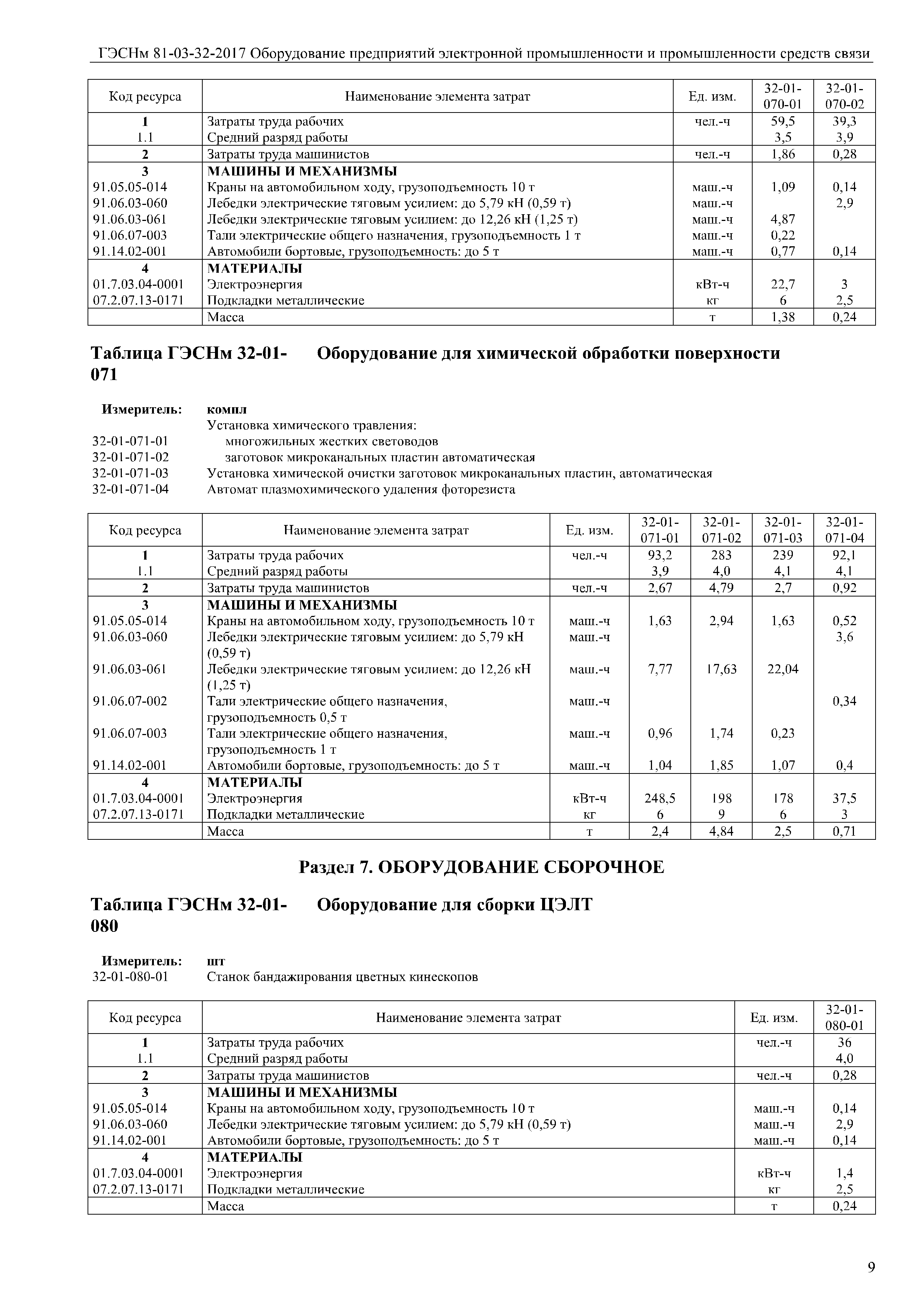 ГЭСНм 81-03-32-2017 Оборудование предприятий электронной промышленности и промышленности средств связи

| Код ресурса | Наименование элемента затрат | Ед. изм. | 32-01-070-01 | 32-01-070-02 |
|---|---|---|---|---|
| 1 | Затраты труда рабочих | чел.-ч | 59,5 | 39,3 |
| 1.1 | Средний разряд работы | | 3,5 | 3,9 |
| 2 | Затраты труда машинистов | чел.-ч | 1,86 | 0,28 |
| 3 | МАШИНЫ И МЕХАНИЗМЫ | | | |
| 91.05.05-014 | Краны на автомобильном ходу, грузоподъемность 10 т | маш.-ч | 1,09 | 0,14 |
| 91.06.03-060 | Лебедки электрические тяговым усилием: до 5,79 кН (0,59 т) | маш.-ч | | 2,9 |
| 91.06.03-061 | Лебедки электрические тяговым усилием: до 12,26 кН (1,25 т) | маш.-ч | 4,87 | |
| 91.06.07-003 | Тали электрические общего назначения, грузоподъемность 1 т | маш.-ч | 0,22 | |
| 91.14.02-001 | Автомобили бортовые, грузоподъемность: до 5 т | маш.-ч | 0,77 | 0,14 |
| 4 | МАТЕРИАЛЫ | | | |
| 01.7.03.04-0001 | Электроэнергия | кВт-ч | 22,7 | 3 |
| 07.2.07.13-0171 | Подкладки металлические | кг | 6 | 2,5 |
| | Масса | т | 1,38 | 0,24 |

Таблица ГЭСНм 32-01-071 Оборудование для химической обработки поверхности

Измеритель: компл
Установка химического травления:
32-01-071-01 многожильных жестких световодов
32-01-071-02 заготовок микроканальных пластин автоматическая
32-01-071-03 Установка химической очистки заготовок микроканальных пластин, автоматическая
32-01-071-04 Автомат плазмохимического удаления фоторезиста

| Код ресурса | Наименование элемента затрат | Ед. изм. | 32-01-071-01 | 32-01-071-02 | 32-01-071-03 | 32-01-071-04 |
|---|---|---|---|---|---|---|
| 1 | Затраты труда рабочих | чел.-ч | 93,2 | 283 | 239 | 92,1 |
| 1.1 | Средний разряд работы | | 3,9 | 4,0 | 4,1 | 4,1 |
| 2 | Затраты труда машинистов | чел.-ч | 2,67 | 4,79 | 2,7 | 0,92 |
| 3 | МАШИНЫ И МЕХАНИЗМЫ | | | | | |
| 91.05.05-014 | Краны на автомобильном ходу, грузоподъемность 10 т | маш.-ч | 1,63 | 2,94 | 1,63 | 0,52 |
| 91.06.03-060 | Лебедки электрические тяговым усилием: до 5,79 кН (0,59 т) | маш.-ч | | | | 3,6 |
| 91.06.03-061 | Лебедки электрические тяговым усилием: до 12,26 кН (1,25 т) | маш.-ч | 7,77 | 17,63 | 22,04 | |
| 91.06.07-002 | Тали электрические общего назначения, грузоподъемность 0,5 т | маш.-ч | | | | 0,34 |
| 91.06.07-003 | Тали электрические общего назначения, грузоподъемность 1 т | маш.-ч | 0,96 | 1,74 | 0,23 | |
| 91.14.02-001 | Автомобили бортовые, грузоподъемность: до 5 т | маш.-ч | 1,04 | 1,85 | 1,07 | 0,4 |
| 4 | МАТЕРИАЛЫ | | | | | |
| 01.7.03.04-0001 | Электроэнергия | кВт-ч | 248,5 | 198 | 178 | 37,5 |
| 07.2.07.13-0171 | Подкладки металлические | кг | 6 | 9 | 6 | 3 |
| | Масса | т | 2,4 | 4,84 | 2,5 | 0,71 |

Раздел 7. ОБОРУДОВАНИЕ СБОРОЧНОЕ

Таблица ГЭСНм 32-01-080 Оборудование для сборки ЦЭЛТ

Измеритель: шт
32-01-080-01 Станок бандажирования цветных кинескопов

| Код ресурса | Наименование элемента затрат | Ед. изм. | 32-01-080-01 |
|---|---|---|---|
| 1 | Затраты труда рабочих | чел.-ч | 36 |
| 1.1 | Средний разряд работы | | 4,0 |
| 2 | Затраты труда машинистов | чел.-ч | 0,28 |
| 3 | МАШИНЫ И МЕХАНИЗМЫ | | |
| 91.05.05-014 | Краны на автомобильном ходу, грузоподъемность 10 т | маш.-ч | 0,14 |
| 91.06.03-060 | Лебедки электрические тяговым усилием: до 5,79 кН (0,59 т) | маш.-ч | 2,9 |
| 91.14.02-001 | Автомобили бортовые, грузоподъемность: до 5 т | маш.-ч | 0,14 |
| 4 | МАТЕРИАЛЫ | | |
| 01.7.03.04-0001 | Электроэнергия | кВт-ч | 1,4 |
| 07.2.07.13-0171 | Подкладки металлические | кг | 2,5 |
| | Масса | т | 0,24 |

9